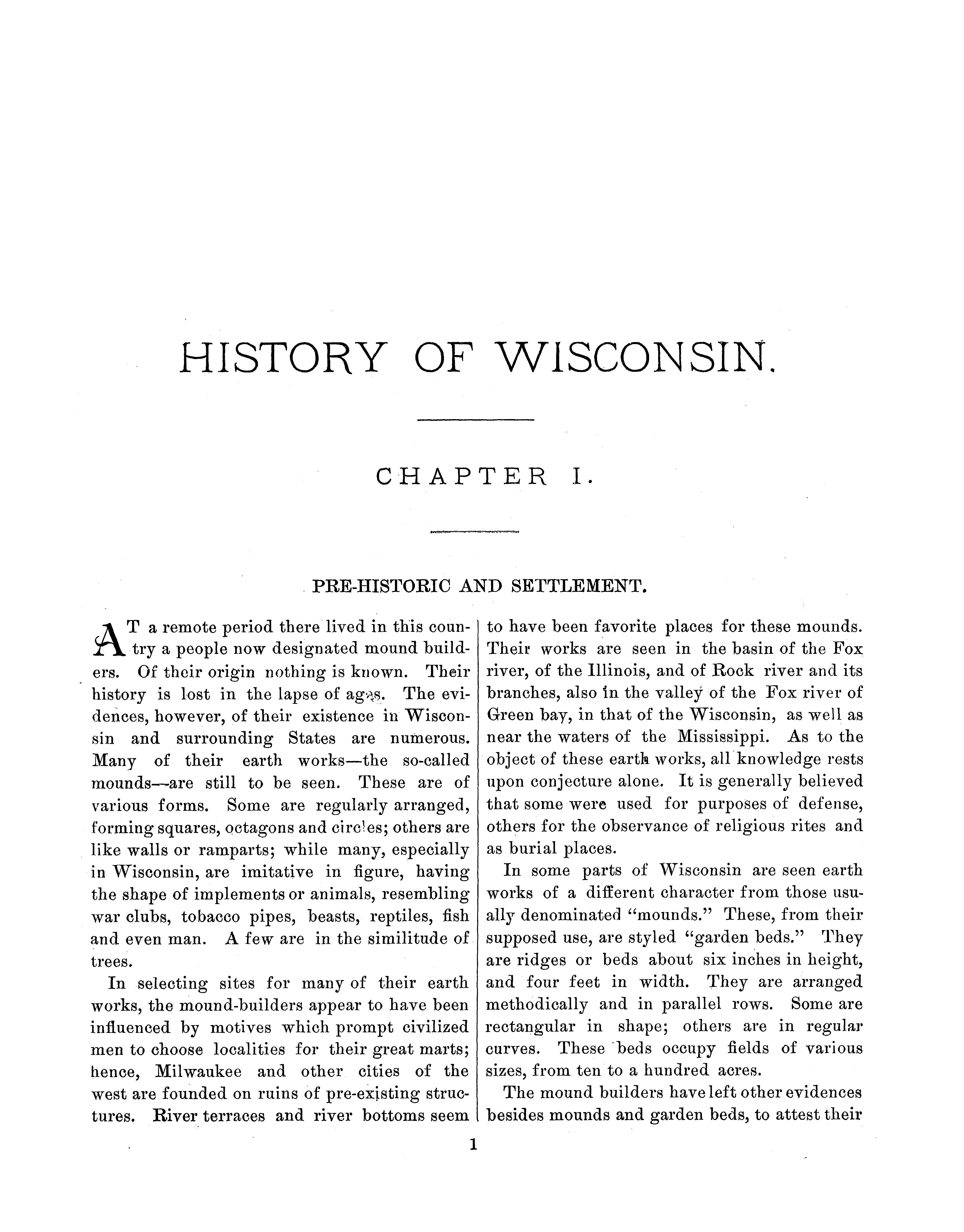 HISTORY OF WISCONSIN.

CHAPTER I.

PRE-HISTORIC AND SETTLEMENT.

AT a remote period there lived in this country a people now designated mound builders. Of their origin nothing is known. Their history is lost in the lapse of ages. The evidences, however, of their existence in Wisconsin and surrounding States are numerous. Many of their earth works—the so-called mounds—are still to be seen. These are of various forms. Some are regularly arranged, forming squares, octagons and circles; others are like walls or ramparts; while many, especially in Wisconsin, are imitative in figure, having the shape of implements or animals, resembling war clubs, tobacco pipes, beasts, reptiles, fish and even man. A few are in the similitude of trees.

In selecting sites for many of their earth works, the mound-builders appear to have been influenced by motives which prompt civilized men to choose localities for their great marts; hence, Milwaukee and other cities of the west are founded on ruins of pre-existing structures. River terraces and river bottoms seem to have been favorite places for these mounds. Their works are seen in the basin of the Fox river, of the Illinois, and of Rock river and its branches, also in the valley of the Fox river of Green bay, in that of the Wisconsin, as well as near the waters of the Mississippi. As to the object of these earth works, all knowledge rests upon conjecture alone. It is generally believed that some were used for purposes of defense, others for the observance of religious rites and as burial places.

In some parts of Wisconsin are seen earth works of a different character from those usually denominated "mounds." These, from their supposed use, are styled "garden beds." They are ridges or beds about six inches in height, and four feet in width. They are arranged methodically and in parallel rows. Some are rectangular in shape; others are in regular curves. These beds occupy fields of various sizes, from ten to a hundred acres.

The mound builders have left other evidences besides mounds and garden beds, to attest their

1